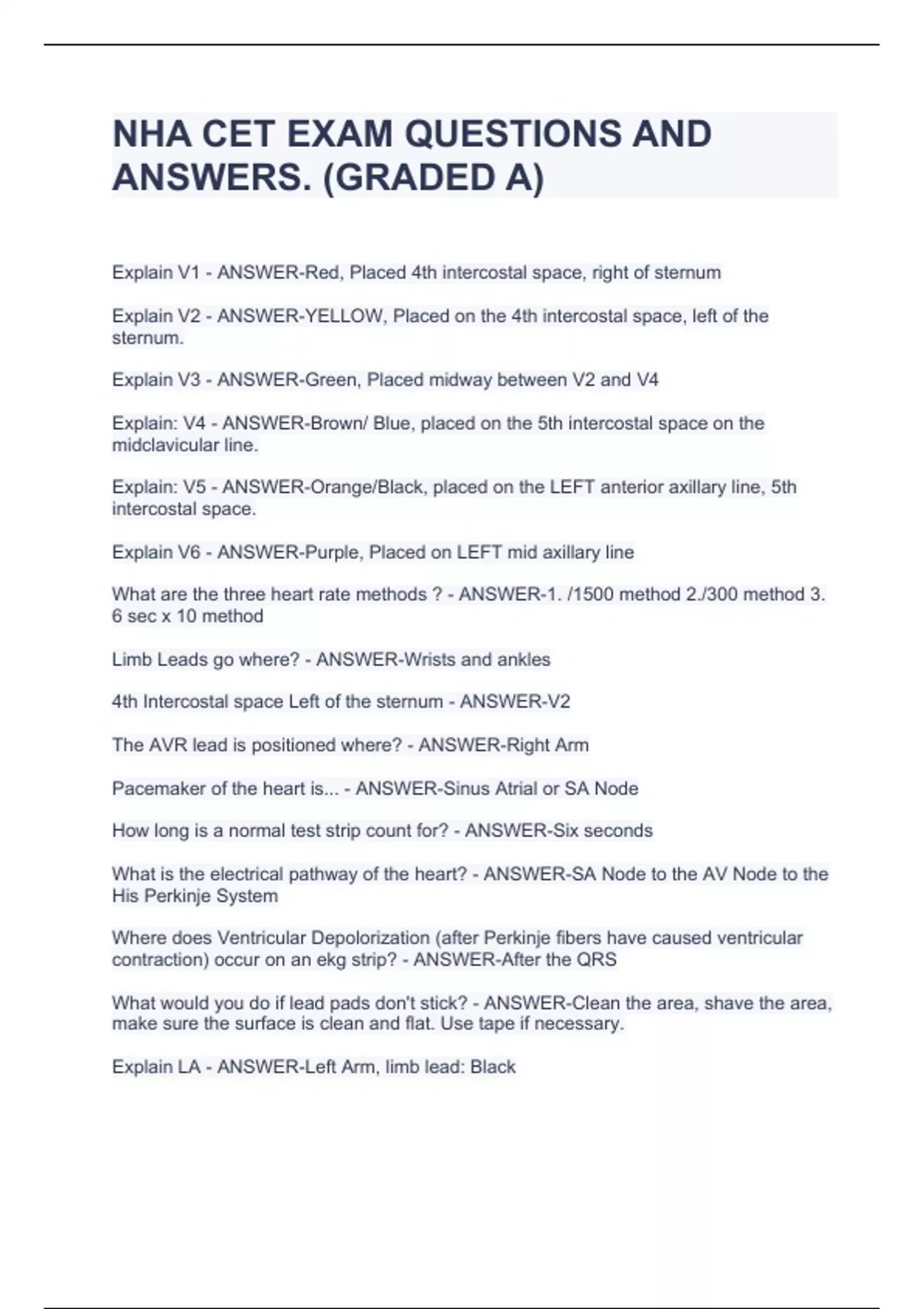 NHA CET EXAM QUESTIONS AND ANSWERS. (GRADED A)

Explain V1 - ANSWER-Red, Placed 4th intercostal space, right of sternum

Explain V2 - ANSWER-YELLOW, Placed on the 4th intercostal space, left of the sternum.

Explain V3 - ANSWER-Green, Placed midway between V2 and V4

Explain: V4 - ANSWER-Brown/ Blue, placed on the 5th intercostal space on the midclavicular line.

Explain: V5 - ANSWER-Orange/Black, placed on the LEFT anterior axillary line, 5th intercostal space.

Explain V6 - ANSWER-Purple, Placed on LEFT mid axillary line

What are the three heart rate methods ? - ANSWER-1. /1500 method 2./300 method 3. 6 sec x 10 method

Limb Leads go where? - ANSWER-Wrists and ankles

4th Intercostal space Left of the sternum - ANSWER-V2

The AVR lead is positioned where? - ANSWER-Right Arm

Pacemaker of the heart is... - ANSWER-Sinus Atrial or SA Node

How long is a normal test strip count for? - ANSWER-Six seconds

What is the electrical pathway of the heart? - ANSWER-SA Node to the AV Node to the His Perkinje System

Where does Ventricular Depolorization (after Perkinje fibers have caused ventricular contraction) occur on an ekg strip? - ANSWER-After the QRS

What would you do if lead pads don't stick? - ANSWER-Clean the area, shave the area, make sure the surface is clean and flat. Use tape if necessary.

Explain LA - ANSWER-Left Arm, limb lead: Black